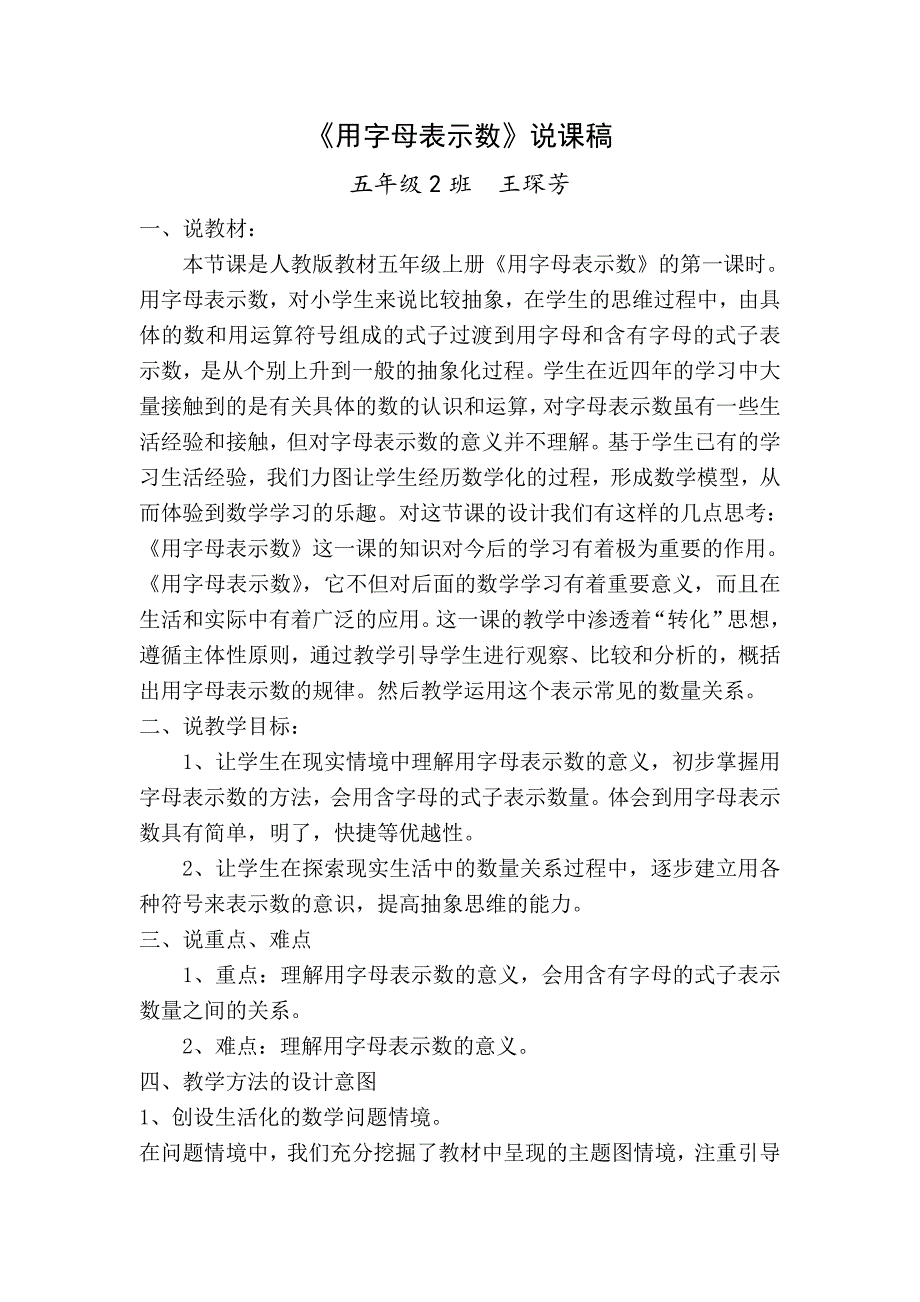 《用字母表示数》说课稿

五年级 2 班　王琛芳

一、说教材：

本节课是人教版教材五年级上册《用字母表示数》的第一课时。用字母表示数，对小学生来说比较抽象，在学生的思维过程中，由具体的数和用运算符号组成的式子过渡到用字母和含有字母的式子表示数，是从个别上升到一般的抽象化过程。学生在近四年的学习中大量接触到的是有关具体的数的认识和运算，对字母表示数虽有一些生活经验和接触，但对字母表示数的意义并不理解。基于学生已有的学习生活经验，我们力图让学生经历数学化的过程，形成数学模型，从而体验到数学学习的乐趣。对这节课的设计我们有这样的几点思考：《用字母表示数》这一课的知识对今后的学习有着极为重要的作用。《用字母表示数》，它不但对后面的数学学习有着重要意义，而且在生活和实际中有着广泛的应用。这一课的教学中渗透着“转化”思想，遵循主体性原则，通过教学引导学生进行观察、比较和分析的，概括出用字母表示数的规律。然后教学运用这个表示常见的数量关系。

二、说教学目标：

1、让学生在现实情境中理解用字母表示数的意义，初步掌握用字母表示数的方法，会用含字母的式子表示数量。体会到用字母表示数具有简单，明了，快捷等优越性。

2、让学生在探索现实生活中的数量关系过程中，逐步建立用各种符号来表示数的意识，提高抽象思维的能力。

三、说重点、难点

1、重点：理解用字母表示数的意义，会用含有字母的式子表示数量之间的关系。

2、难点：理解用字母表示数的意义。

四、教学方法的设计意图

1、创设生活化的数学问题情境。

在问题情境中，我们充分挖掘了教材中呈现的主题图情境，注重引导